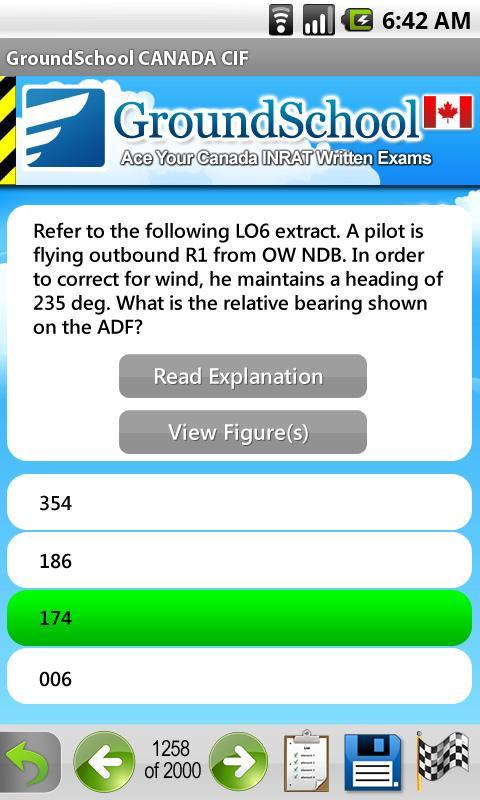 6:42 AM

GroundSchool CANADA CIF

GroundSchool

Ace Your Canada INRAT Written Exams

Refer to the following LO6 extract. A pilot is flying outbound R1 from OW NDB. In order to correct for wind, he maintains a heading of 235 deg. What is the relative bearing shown on the ADF?

Read Explanation

View Figure(s)

354

186

174

006

1258 of 2000